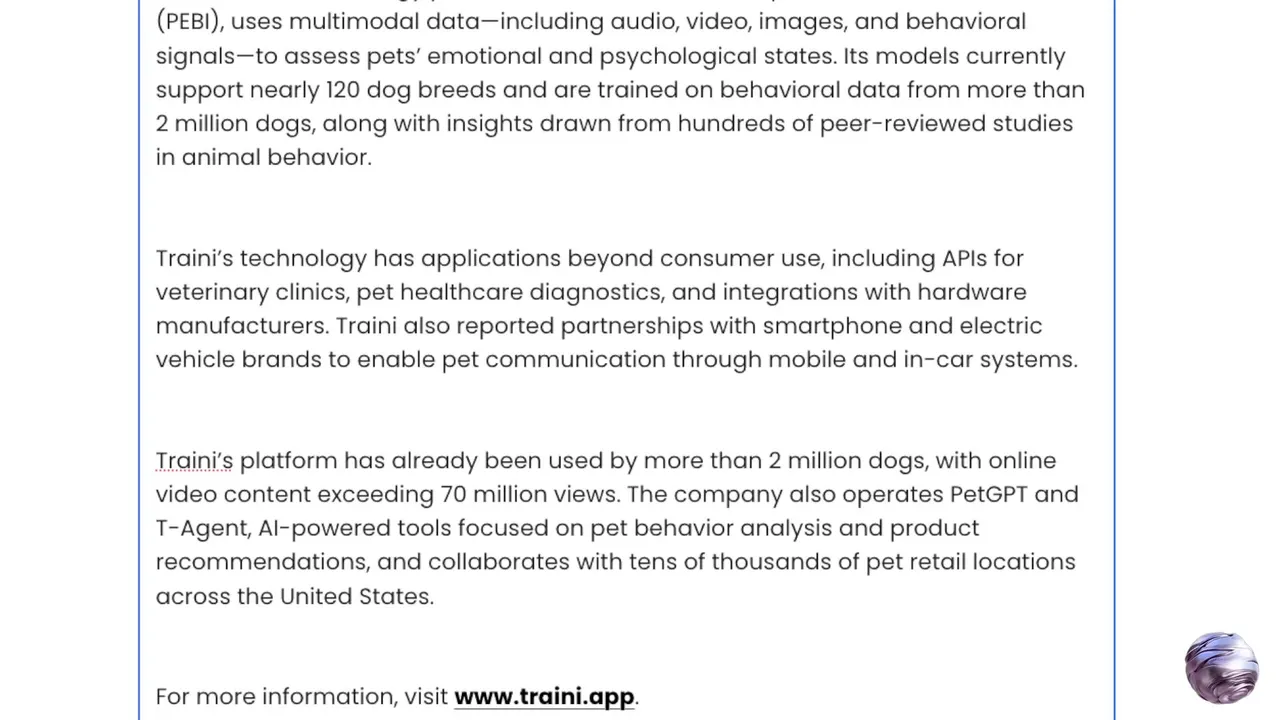 (PEBI), uses multimodal data—including audio, video, images, and behavioral signals—to assess pets' emotional and psychological states. Its models currently support nearly 120 dog breeds and are trained on behavioral data from more than 2 million dogs, along with insights drawn from hundreds of peer-reviewed studies in animal behavior.

Traini's technology has applications beyond consumer use, including APIs for veterinary clinics, pet healthcare diagnostics, and integrations with hardware manufacturers. Traini also reported partnerships with smartphone and electric vehicle brands to enable pet communication through mobile and in-car systems.

Traini's platform has already been used by more than 2 million dogs, with online video content exceeding 70 million views. The company also operates PetGPT and T-Agent, AI-powered tools focused on pet behavior analysis and product recommendations, and collaborates with tens of thousands of pet retail locations across the United States.

For more information, visit www.traini.app.